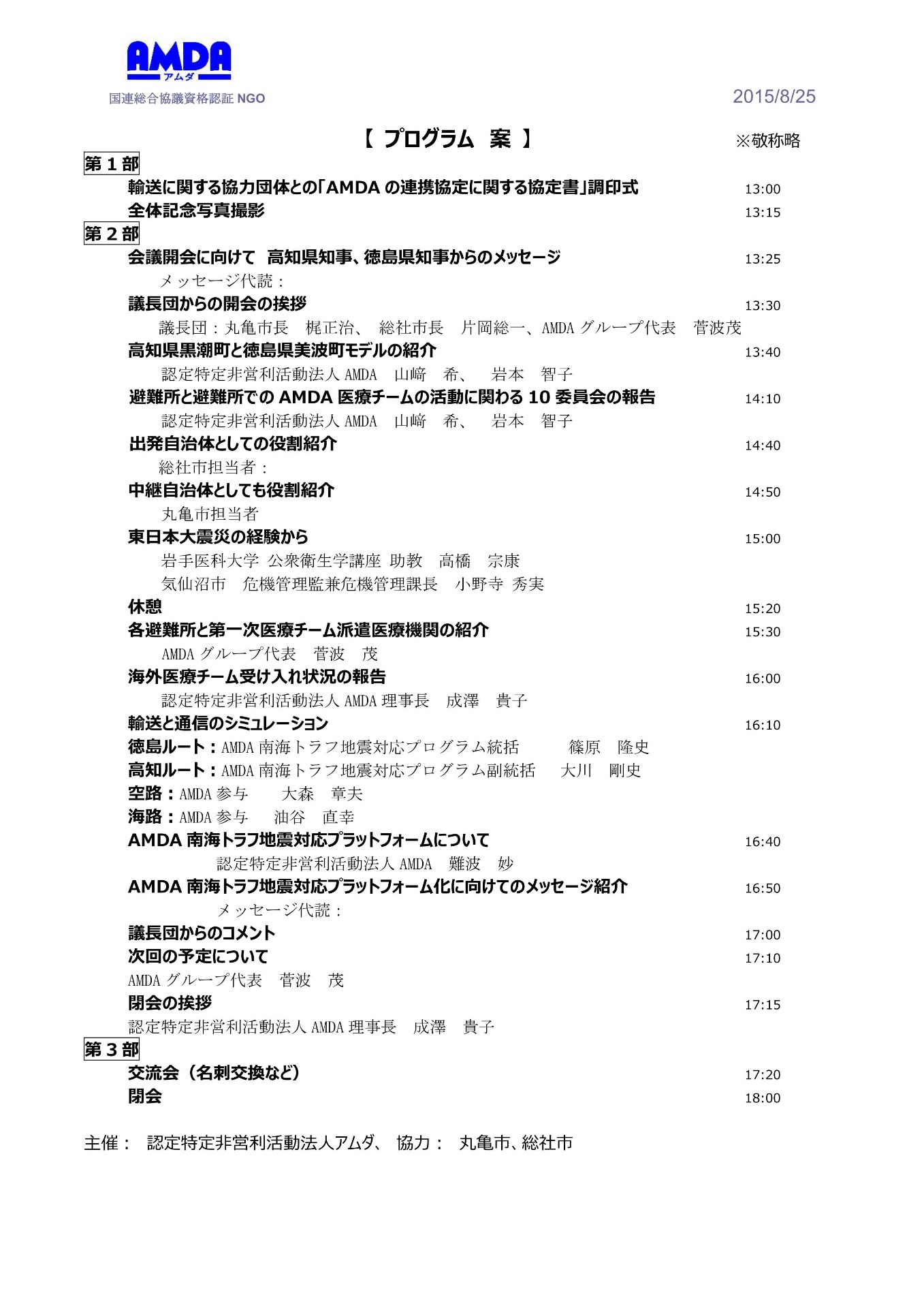 AMDA
アムダ
国連総合協議資格認証 NGO

2015/8/25

【 プログラム 案 】

※敬称略

第１部

輸送に関する協力団体との「AMDA の連携協定に関する協定書」調印式 13:00

全体記念写真撮影 13:15

第２部

会議開会に向けて 高知県知事、徳島県知事からのメッセージ 13:25

メッセージ代読：

議長団からの開会の挨拶 13:30

議長団：丸亀市長 梶正治、 総社市長 片岡総一、AMDA グループ代表 菅波茂

高知県黒潮町と徳島県美波町モデルの紹介 13:40

認定特定非営利活動法人 AMDA 山﨑 希、 岩本 智子

避難所と避難所での AMDA 医療チームの活動に関わる 10 委員会の報告 14:10

認定特定非営利活動法人 AMDA 山﨑 希、 岩本 智子

出発自治体としての役割紹介 14:40

総社市担当者：

中継自治体としても役割紹介 14:50

丸亀市担当者

東日本大震災の経験から 15:00

岩手医科大学 公衆衛生学講座 助教 高橋 宗康

気仙沼市 危機管理監兼危機管理課長 小野寺 秀実

休憩 15:20

各避難所と第一次医療チーム派遣医療機関の紹介 15:30

AMDA グループ代表 菅波 茂

海外医療チーム受け入れ状況の報告 16:00

認定特定非営利活動法人 AMDA 理事長 成澤 貴子

輸送と通信のシミュレーション 16:10

徳島ルート：AMDA 南海トラフ地震対応プログラム統括 篠原 隆史

高知ルート：AMDA 南海トラフ地震対応プログラム副統括 大川 剛史

空路：AMDA 参与 大森 章夫

海路：AMDA 参与 油谷 直幸

AMDA 南海トラフ地震対応プラットフォームについて 16:40

認定特定非営利活動法人 AMDA 難波 妙

AMDA 南海トラフ地震対応プラットフォーム化に向けてのメッセージ紹介 16:50

メッセージ代読：

議長団からのコメント 17:00

次回の予定について 17:10

AMDA グループ代表 菅波 茂

閉会の挨拶 17:15

認定特定非営利活動法人 AMDA 理事長 成澤 貴子

第３部

交流会（名刺交換など） 17:20

閉会 18:00

主催： 認定特定非営利活動法人アムダ、 協力： 丸亀市、総社市